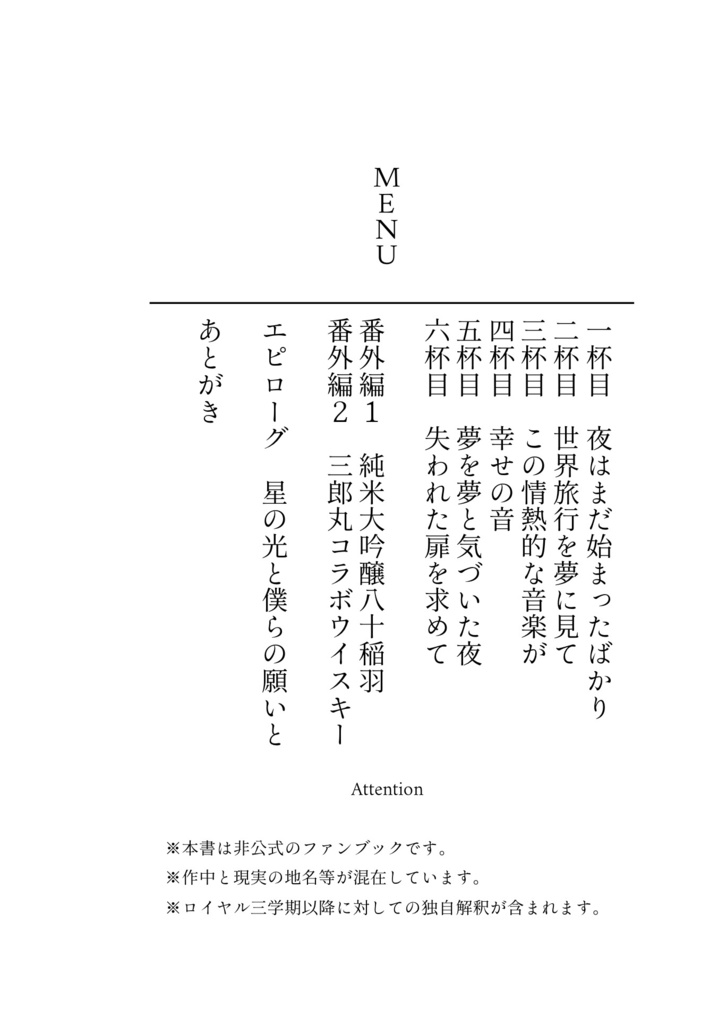 MENU

一杯目　夜はまだ始まったばかり
二杯目　世界旅行を夢に見て
三杯目　この情熱的な音楽が
四杯目　幸せの音
五杯目　夢を夢と気づいた夜
六杯目　失われた扉を求めて
番外編１　純米大吟醸八十稲羽
番外編２　三郎丸コラボウイスキー
エピローグ　星の光と僕らの願いと
あとがき

Attention

※本書は非公式のファンブックです。
※作中と現実の地名等が混在しています。
※ロイヤル三学期以降に対しての独自解釈が含まれます。